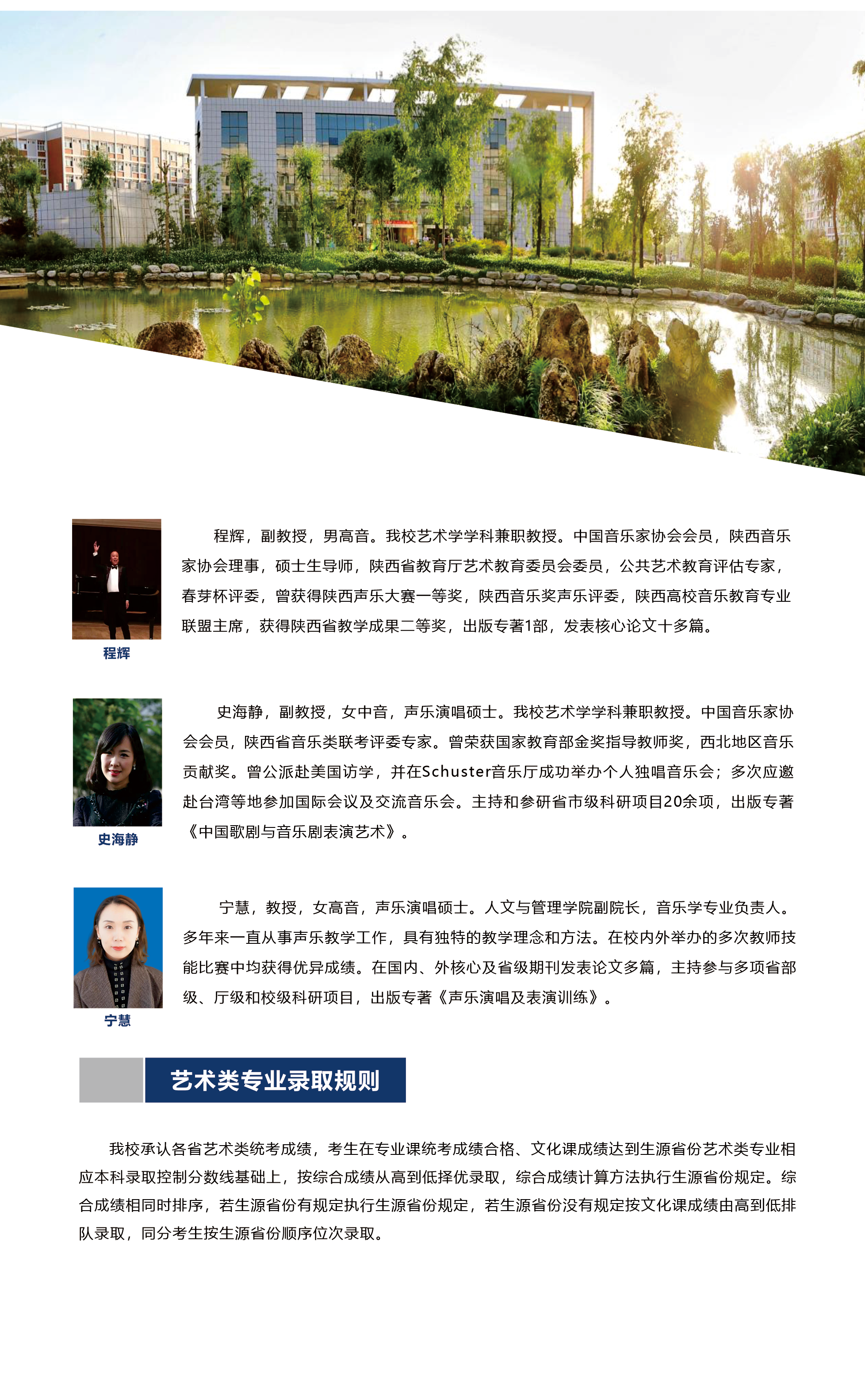 程辉

程辉，副教授，男高音。我校艺术学学科兼职教授。中国音乐家协会会员，陕西音乐家协会理事，硕士生导师，陕西省教育厅艺术教育委员会委员，公共艺术教育评估专家，春芽杯评委，曾获得陕西声乐大赛一等奖，陕西音乐奖声乐评委，陕西高校音乐教育专业联盟主席，获得陕西省教学成果二等奖，出版专著1部，发表核心论文十多篇。

史海静

史海静，副教授，女中音，声乐演唱硕士。我校艺术学学科兼职教授。中国音乐家协会会员，陕西省音乐类联考评委专家。曾荣获国家教育部金奖指导教师奖，西北地区音乐贡献奖。曾公派赴美国访学，并在Schuster音乐厅成功举办个人独唱音乐会；多次应邀赴台湾等地参加国际会议及交流音乐会。主持和参研省市级科研项目20余项，出版专著《中国歌剧与音乐剧表演艺术》。

宁慧

宁慧，教授，女高音，声乐演唱硕士。人文与管理学院副院长，音乐学专业负责人。多年来一直从事声乐教学工作，具有独特的教学理念和方法。在校内外举办的多次教师技能比赛中均获得优异成绩。在国内、外核心及省级期刊发表论文多篇，主持参与多项省部级、厅级和校级科研项目，出版专著《声乐演唱及表演训练》。

艺术类专业录取规则

我校承认各省艺术类统考成绩，考生在专业课统考成绩合格、文化课成绩达到生源省份艺术类专业相应本科录取控制分数线基础上，按综合成绩从高到低择优录取，综合成绩计算方法执行生源省份规定。综合成绩相同时排序，若生源省份有规定执行生源省份规定，若生源省份没有规定按文化课成绩由高到低排队录取，同分考生按生源省份顺序位次录取。